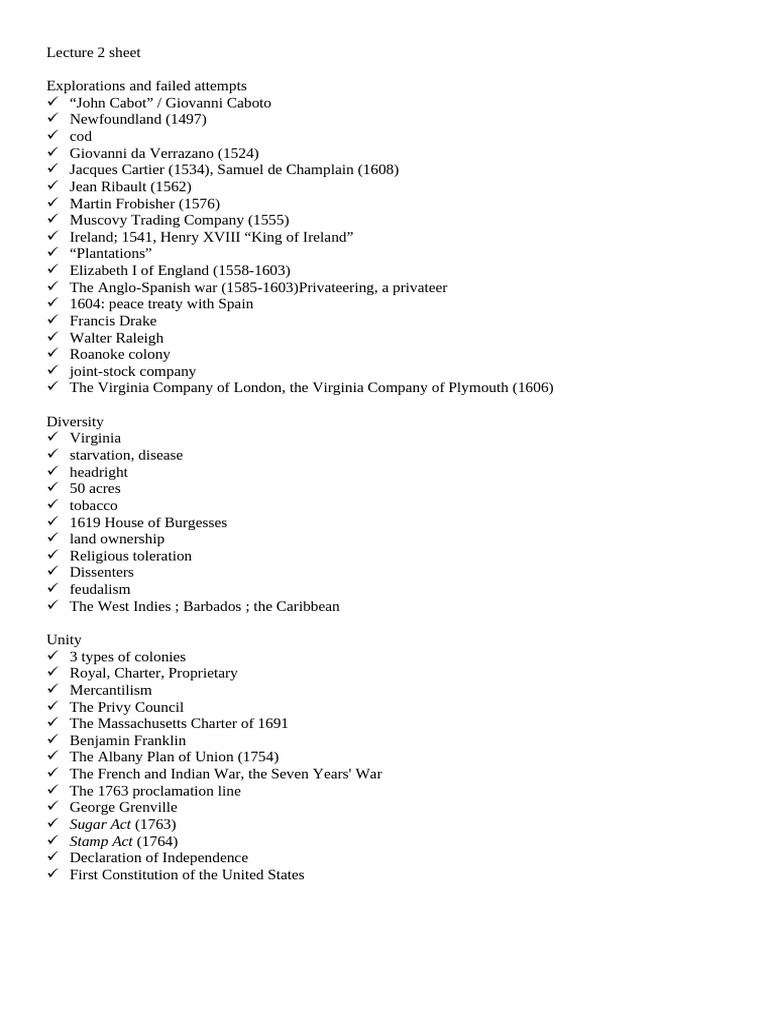 Lecture 2 sheet

Explorations and failed attempts
✓ “John Cabot” / Giovanni Caboto
✓ Newfoundland (1497)
✓ cod
✓ Giovanni da Verrazano (1524)
✓ Jacques Cartier (1534), Samuel de Champlain (1608)
✓ Jean Ribault (1562)
✓ Martin Frobisher (1576)
✓ Muscovy Trading Company (1555)
✓ Ireland; 1541, Henry XVIII “King of Ireland”
✓ “Plantations”
✓ Elizabeth I of England (1558-1603)
✓ The Anglo-Spanish war (1585-1603)Privateering, a privateer
✓ 1604: peace treaty with Spain
✓ Francis Drake
✓ Walter Raleigh
✓ Roanoke colony
✓ joint-stock company
✓ The Virginia Company of London, the Virginia Company of Plymouth (1606)

Diversity
✓ Virginia
✓ starvation, disease
✓ headright
✓ 50 acres
✓ tobacco
✓ 1619 House of Burgesses
✓ land ownership
✓ Religious toleration
✓ Dissenters
✓ feudalism
✓ The West Indies ; Barbados ; the Caribbean

Unity
✓ 3 types of colonies
✓ Royal, Charter, Proprietary
✓ Mercantilism
✓ The Privy Council
✓ The Massachusetts Charter of 1691
✓ Benjamin Franklin
✓ The Albany Plan of Union (1754)
✓ The French and Indian War, the Seven Years' War
✓ The 1763 proclamation line
✓ George Grenville
✓ Sugar Act (1763)
✓ Stamp Act (1764)
✓ Declaration of Independence
✓ First Constitution of the United States